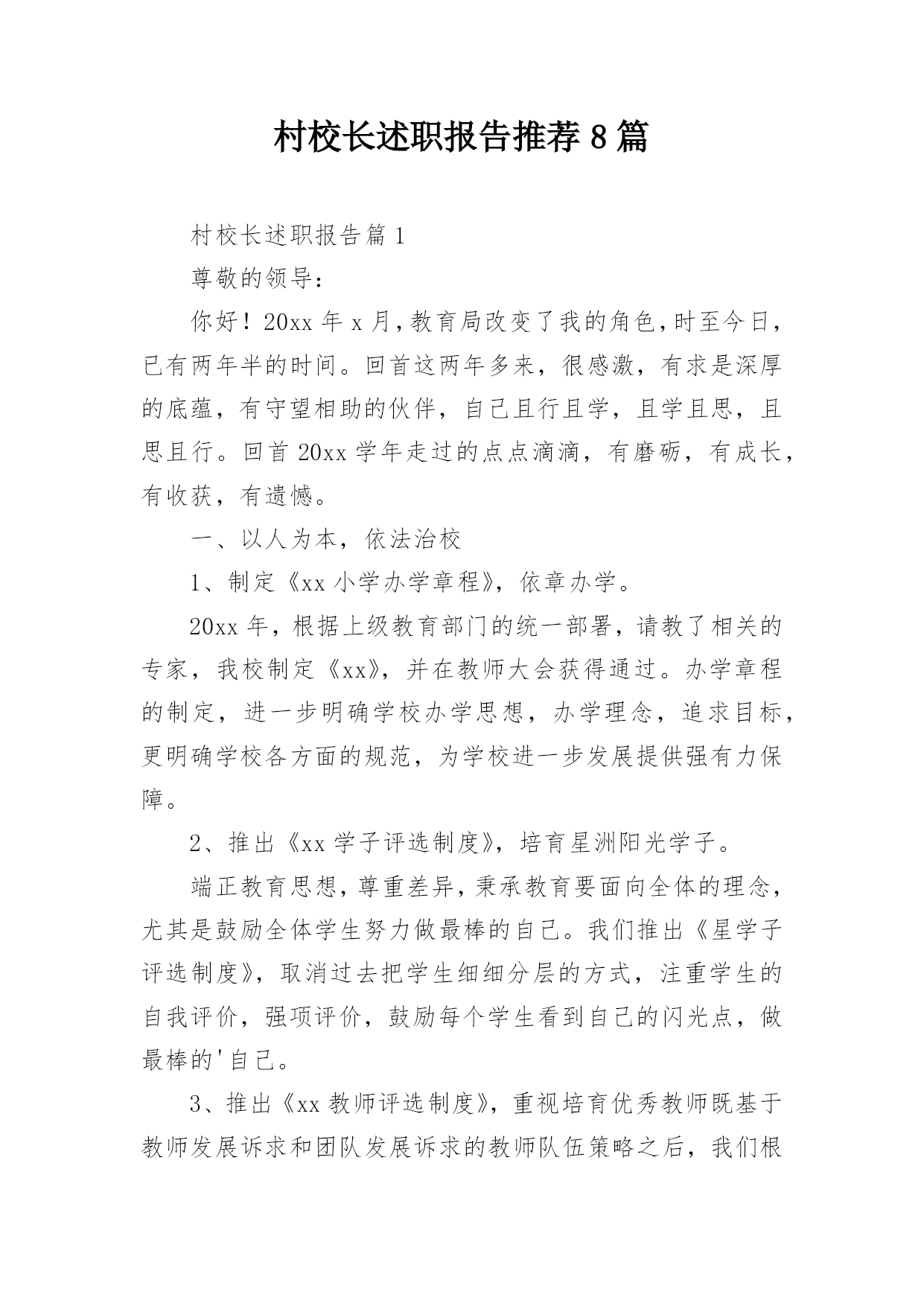 村校长述职报告推荐8篇

村校长述职报告篇1

尊敬的领导：

你好！20xx年x月，教育局改变了我的角色，时至今日，已有两年半的时间。回首这两年多来，很感激，有求是深厚的底蕴，有守望相助的伙伴，自己且行且学，且学且思，且思且行。回首20xx学年走过的点点滴滴，有磨砺，有成长，有收获，有遗憾。

一、以人为本，依法治校

1、制定《xx小学办学章程》，依章办学。

20xx年，根据上级教育部门的统一部署，请教了相关的专家，我校制定《xx》，并在教师大会获得通过。办学章程的制定，进一步明确学校办学思想，办学理念，追求目标，更明确学校各方面的规范，为学校进一步发展提供强有力保障。

2、推出《xx学子评选制度》，培育星洲阳光学子。

端正教育思想，尊重差异，秉承教育要面向全体的理念，尤其是鼓励全体学生努力做最棒的自己。我们推出《星学子评选制度》，取消过去把学生细细分层的方式，注重学生的自我评价，强项评价，鼓励每个学生看到自己的闪光点，做最棒的'自己。

3、推出《xx教师评选制度》，重视培育优秀教师既基于教师发展诉求和团队发展诉求的教师队伍策略之后，我们根